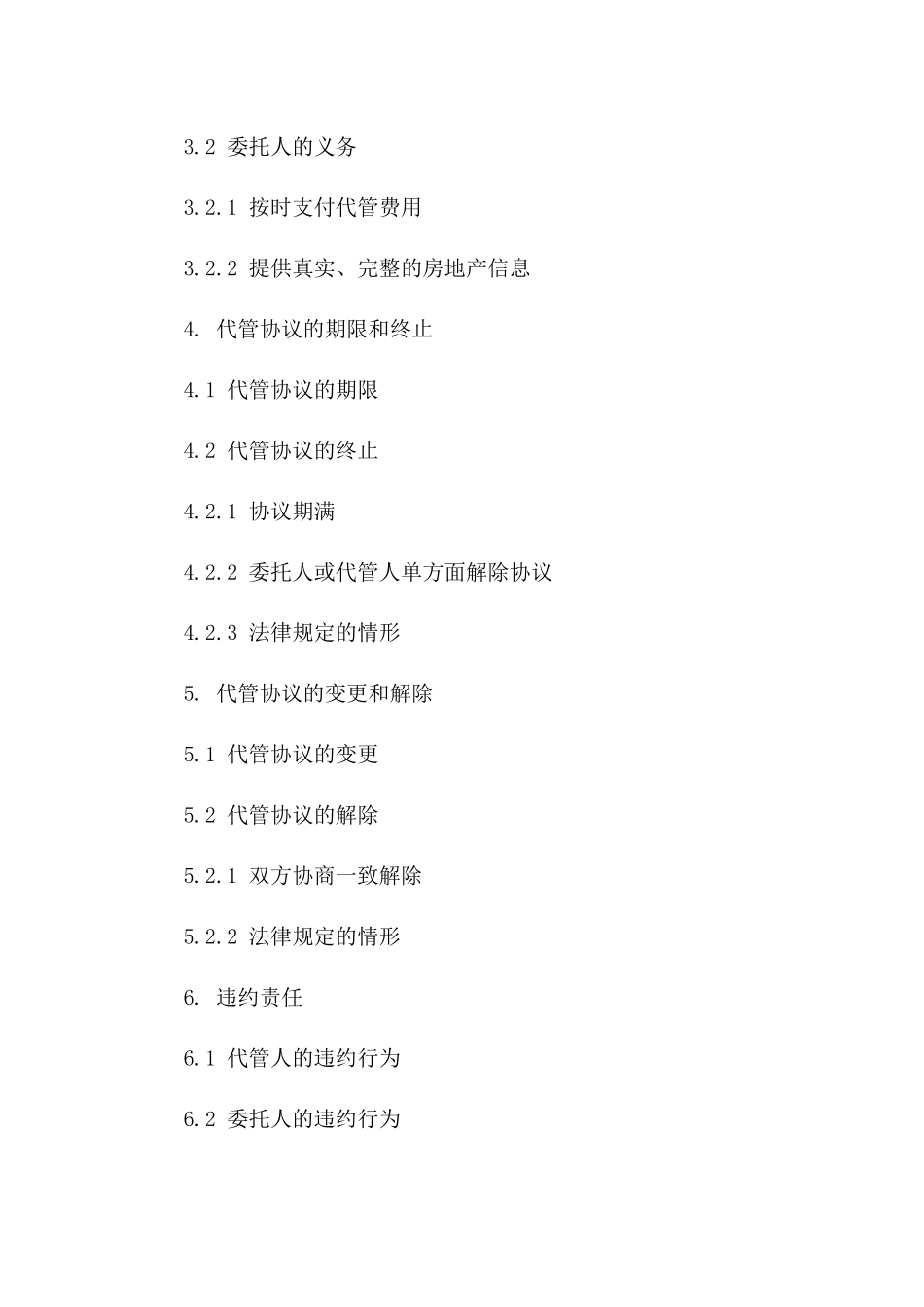 3.2 委托人的义务

3.2.1 按时支付代管费用

3.2.2 提供真实、完整的房地产信息

4. 代管协议的期限和终止

4.1 代管协议的期限

4.2 代管协议的终止

4.2.1 协议期满

4.2.2 委托人或代管人单方面解除协议

4.2.3 法律规定的情形

5. 代管协议的变更和解除

5.1 代管协议的变更

5.2 代管协议的解除

5.2.1 双方协商一致解除

5.2.2 法律规定的情形

6. 违约责任

6.1 代管人的违约行为

6.2 委托人的违约行为